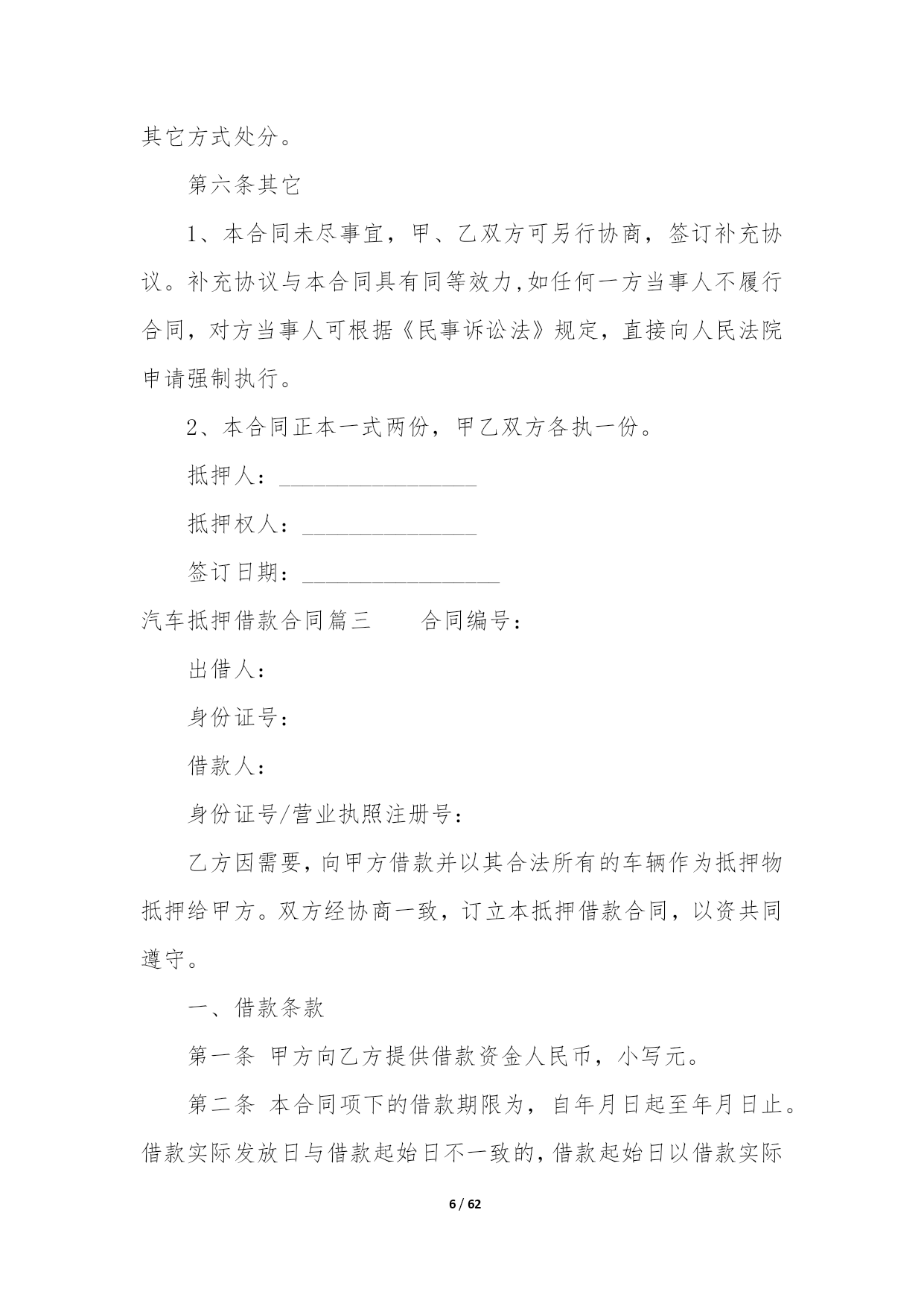 其它方式处分。

第六条其它

1、本合同未尽事宜，甲、乙双方可另行协商，签订补充协议。补充协议与本合同具有同等效力,如任何一方当事人不履行合同，对方当事人可根据《民事诉讼法》规定，直接向人民法院申请强制执行。

2、本合同正本一式两份，甲乙双方各执一份。

抵押人：_________________

抵押权人：_______________

签订日期：_________________

汽车抵押借款合同篇三　　合同编号：

出借人：

身份证号：

借款人：

身份证号/营业执照注册号：

乙方因需要，向甲方借款并以其合法所有的车辆作为抵押物抵押给甲方。双方经协商一致，订立本抵押借款合同，以资共同遵守。

一、借款条款

第一条 甲方向乙方提供借款资金人民币，小写元。

第二条 本合同项下的借款期限为，自年月日起至年月日止。借款实际发放日与借款起始日不一致的，借款起始日以借款实际

6 / 62